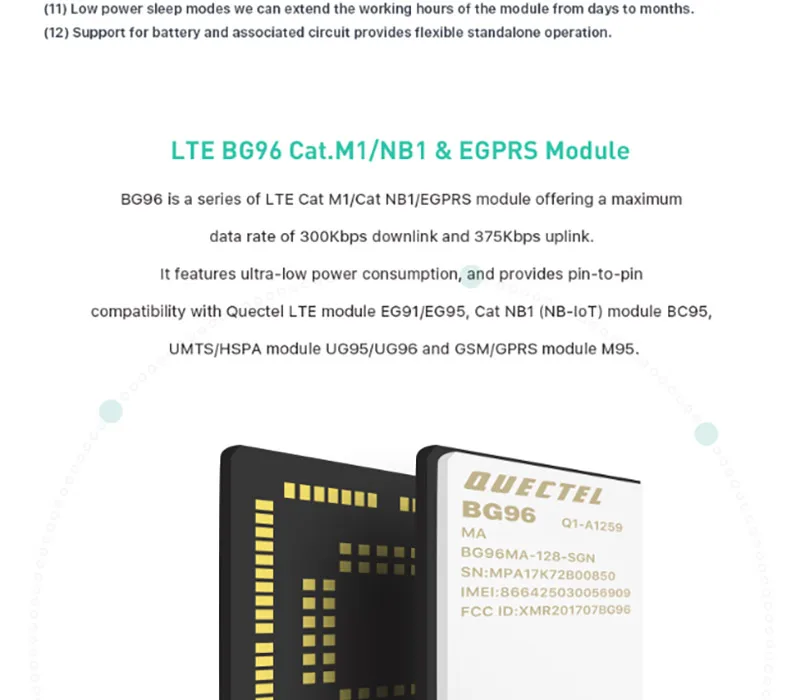 (11) Low power sleep modes we can extend the working hours of the module from days to months.
(12) Support for battery and associated circuit provides flexible standalone operation.

LTE BG96 Cat.M1/NB1 & EGPRS Module

BG96 is a series of LTE Cat M1/Cat NB1/EGPRS module offering a maximum data rate of 300Kbps downlink and 375Kbps uplink. It features ultra-low power consumption, and provides pin-to-pin compatibility with Quectel LTE module EG91/EG95, Cat NB1 (NB-IoT) module BC95, UMTS/HSPA module UG95/UG96 and GSM/GPRS module M95.

QUECTEL
BG96 Q1-A1259
MA
BG96MA-128-SGN
SN:MPA17K72B00850
IMEI:866425030056909
FCC ID:XMR201707BG96